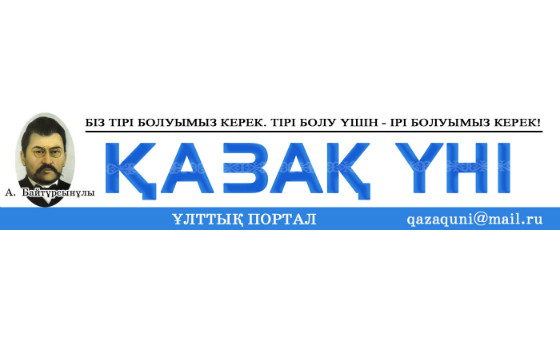 БІЗ ТІРІ БОЛУЫМЫЗ КЕРЕК. ТІРІ БОЛУ ҮШІН - ІРІ БОЛУЫМЫЗ КЕРЕК!

А. Байтұрсынұлы

ҚАЗАҚ ҮНІ

ҰЛТТЫҚ ПОРТАЛ

qazaquni@mail.ru